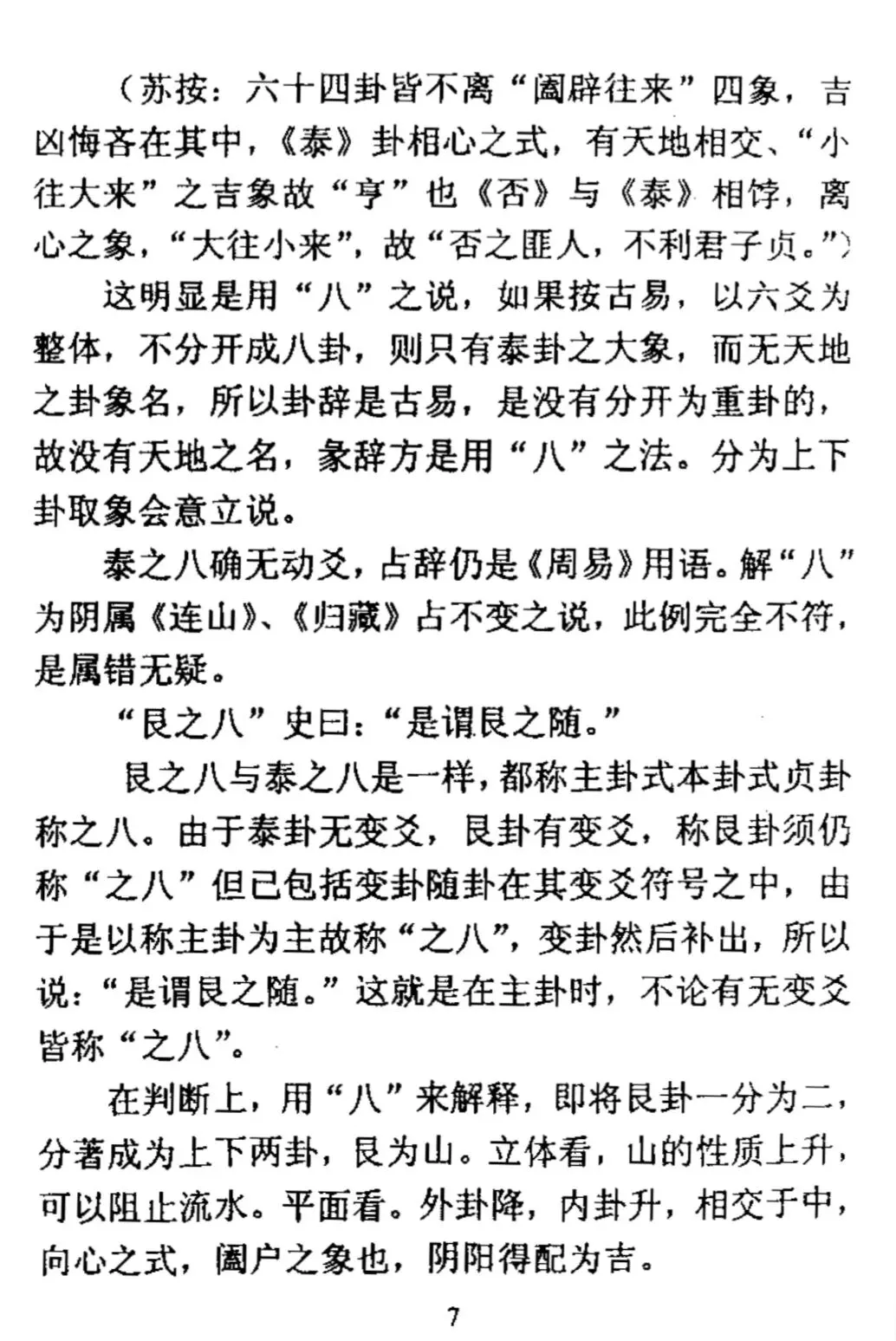 （苏按：六十四卦皆不离“阖辟往来”四象，吉凶悔吝在其中，《泰》卦相心之式，有天地相交、“小往大来”之吉象故“亨”也《否》与《泰》相悖，离心之象，“大往小来”，故“否之匪人，不利君子贞。”）

这明显是用“八”之说，如果按古易，以六爻为整体，不分开成八卦，则只有泰卦之大象，而无天地之卦象名，所以卦辞是古易，是没有分开为重卦的，故没有天地之名，象辞方是用“八”之法。分为上下卦取象会意立说。

泰之八确无动爻，占辞仍是《周易》用语。解“八”为阴属《连山》、《归藏》占不变之说，此例完全不符，是属错无疑。

“艮之八”史曰：“是谓艮之随。”

艮之八与泰之八是一样，都称主卦式本卦式贞卦称之八。由于泰卦无变爻，艮卦有变爻，称艮卦须仍称“之八”但已包括变卦随卦在其变爻符号之中，由于是以称主卦为主故称“之八”，变卦然后补出，所以说：“是谓艮之随。”这就是在主卦时，不论有无变爻皆称“之八”。

在判断上，用“八”来解释，即将艮卦一分为二，分著成为上下两卦，艮为山。立体看，山的性质上升，可以阻止流水。平面看。外卦降，内卦升，相交于中，向心之式，阖户之象也，阴阳得配为吉。

7